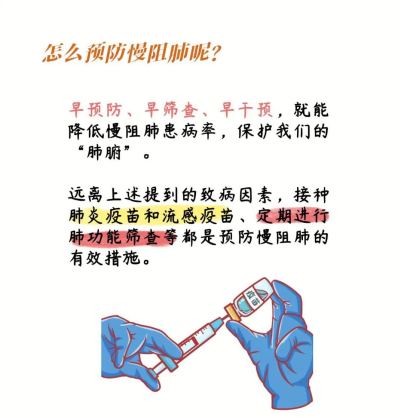 怎么预防慢阻肺呢？

早预防、早筛查、早干预，就能降低慢阻肺患病率，保护我们的“肺腑”。

远离上述提到的致病因素，接种肺炎疫苗和流感疫苗、定期进行肺功能筛查等都是预防慢阻肺的有效措施。

疫苗